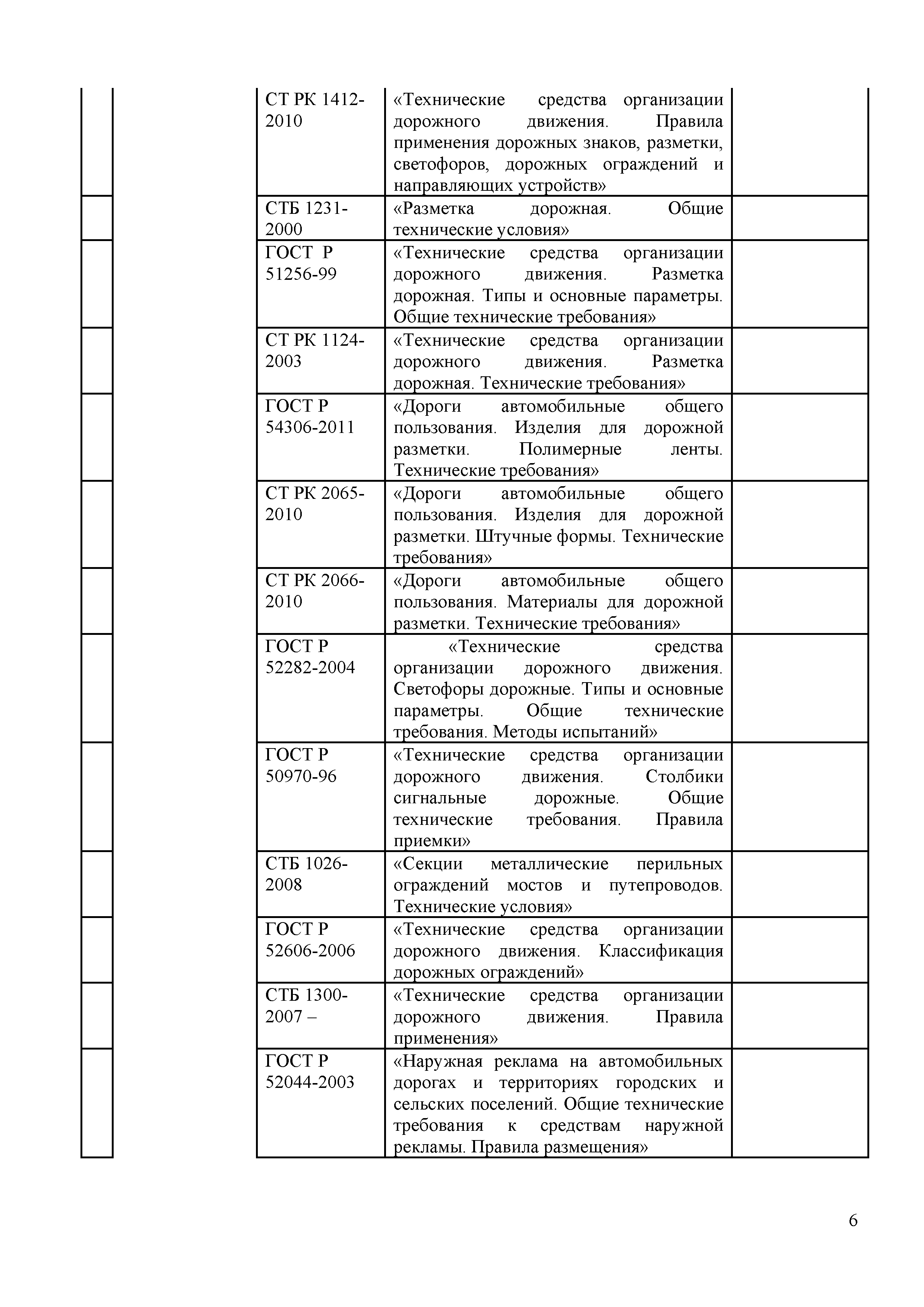 | | | | | |
|---|---|---|---|---|
| | | СТ РК 1412-2010 | «Технические средства организации дорожного движения. Правила применения дорожных знаков, разметки, светофоров, дорожных ограждений и направляющих устройств» | |
| | | СТБ 1231-2000 | «Разметка дорожная. Общие технические условия» | |
| | | ГОСТ Р 51256-99 | «Технические средства организации дорожного движения. Разметка дорожная. Типы и основные параметры. Общие технические требования» | |
| | | СТ РК 1124-2003 | «Технические средства организации дорожного движения. Разметка дорожная. Технические требования» | |
| | | ГОСТ Р 54306-2011 | «Дороги автомобильные общего пользования. Изделия для дорожной разметки. Полимерные ленты. Технические требования» | |
| | | СТ РК 2065-2010 | «Дороги автомобильные общего пользования. Изделия для дорожной разметки. Штучные формы. Технические требования» | |
| | | СТ РК 2066-2010 | «Дороги автомобильные общего пользования. Материалы для дорожной разметки. Технические требования» | |
| | | ГОСТ Р 52282-2004 | «Технические средства организации дорожного движения. Светофоры дорожные. Типы и основные параметры. Общие технические требования. Методы испытаний» | |
| | | ГОСТ Р 50970-96 | «Технические средства организации дорожного движения. Столбики сигнальные дорожные. Общие технические требования. Правила приемки» | |
| | | СТБ 1026-2008 | «Секции металлические перильных ограждений мостов и путепроводов. Технические условия» | |
| | | ГОСТ Р 52606-2006 | «Технические средства организации дорожного движения. Классификация дорожных ограждений» | |
| | | СТБ 1300-2007 – | «Технические средства организации дорожного движения. Правила применения» | |
| | | ГОСТ Р 52044-2003 | «Наружная реклама на автомобильных дорогах и территориях городских и сельских поселений. Общие технические требования к средствам наружной рекламы. Правила размещения» | |

6